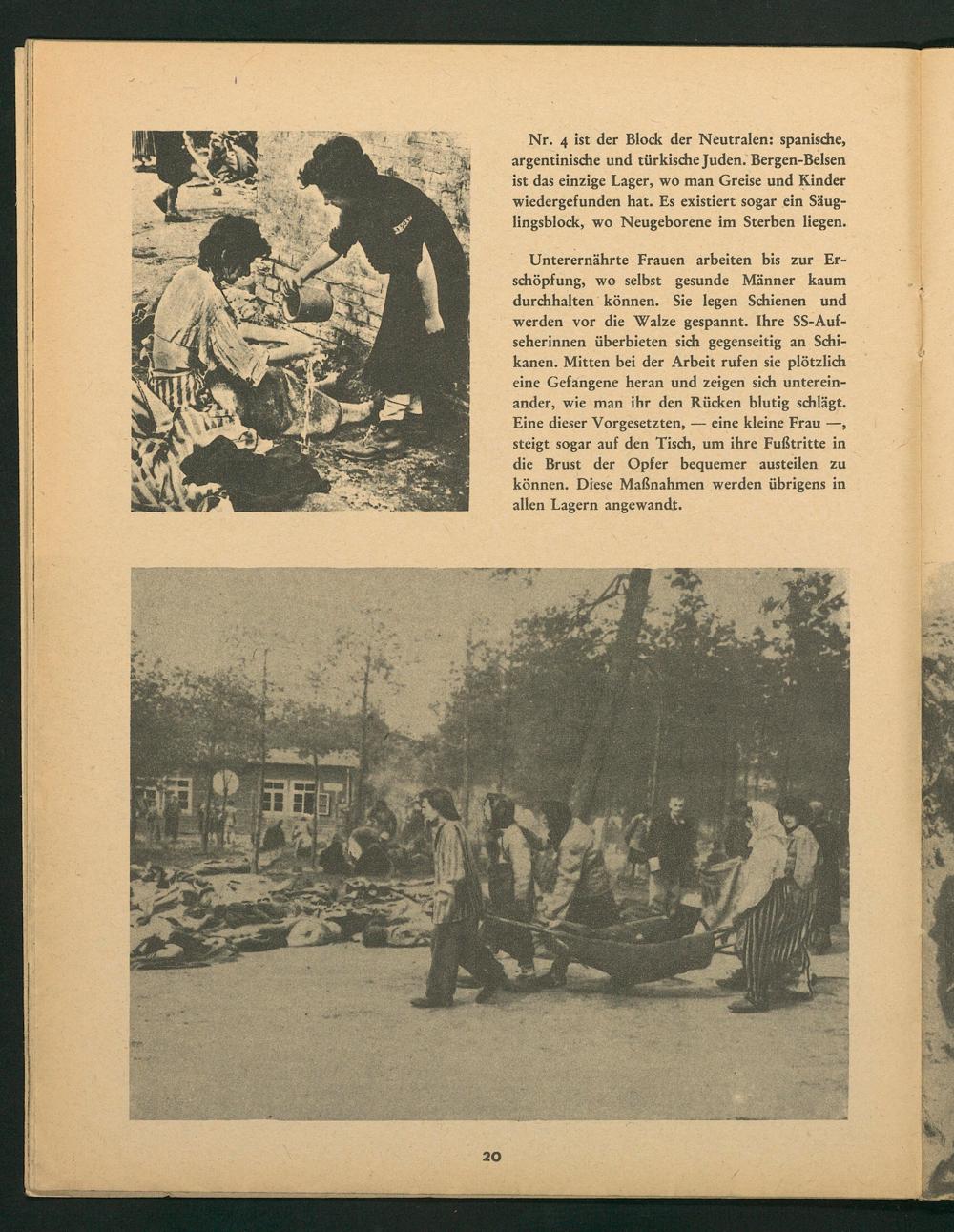 Nr. 4 ist der Block der Neutralen: spanische, argentinische und türkische Juden. Bergen-Belsen ist das einzige Lager, wo man Greise und Kinder wiedergefunden hat. Es existiert sogar ein Säuglingsblock, wo Neugeborene im Sterben liegen.

Unterernährte Frauen arbeiten bis zur Erschöpfung, wo selbst gesunde Männer kaum durchhalten können. Sie legen Schienen und werden vor die Walze gespannt. Ihre SS-Aufseherinnen überbieten sich gegenseitig an Schikanen. Mitten bei der Arbeit rufen sie plötzlich eine Gefangene heran und zeigen sich untereinander, wie man ihr den Rücken blutig schlägt. Eine dieser Vorgesetzten, — eine kleine Frau —, steigt sogar auf den Tisch, um ihre Fußtritte in die Brust der Opfer bequemer austeilen zu können. Diese Maßnahmen werden übrigens in allen Lagern angewandt.

20